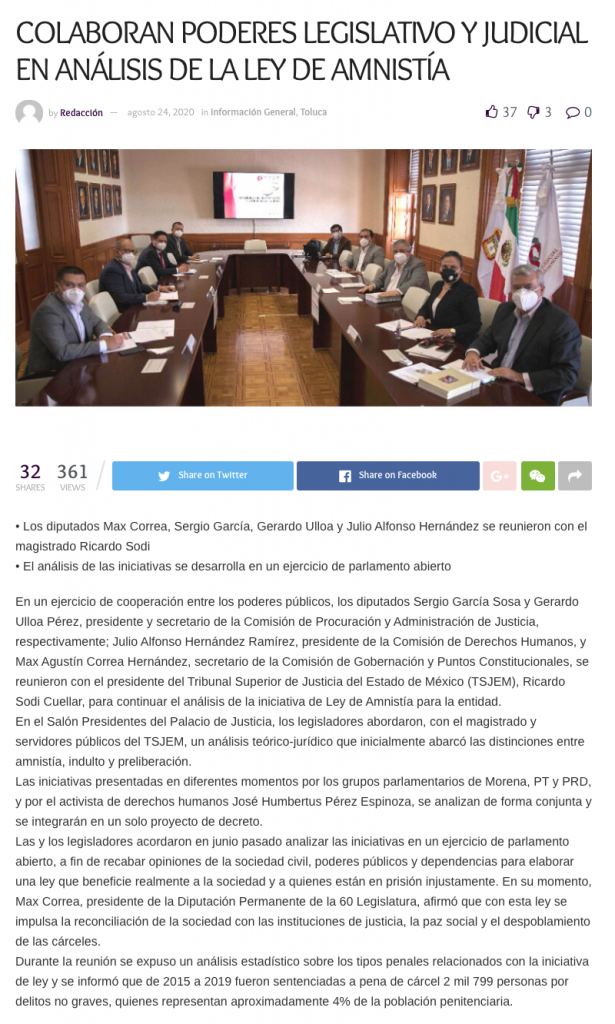 COLABORAN PODERES LEGISLATIVO Y JUDICIAL EN ANÁLISIS DE LA LEY DE AMNISTÍA

by Redacción — agosto 24, 2020 in Información General, Toluca

37 3 0

32 SHARES 361 VIEWS Share on Twitter Share on Facebook

• Los diputados Max Correa, Sergio García, Gerardo Ulloa y Julio Alfonso Hernández se reunieron con el magistrado Ricardo Sodi
• El análisis de las iniciativas se desarrolla en un ejercicio de parlamento abierto

En un ejercicio de cooperación entre los poderes públicos, los diputados Sergio García Sosa y Gerardo Ulloa Pérez, presidente y secretario de la Comisión de Procuración y Administración de Justicia, respectivamente; Julio Alfonso Hernández Ramírez, presidente de la Comisión de Derechos Humanos, y Max Agustín Correa Hernández, secretario de la Comisión de Gobernación y Puntos Constitucionales, se reunieron con el presidente del Tribunal Superior de Justicia del Estado de México (TSJEM), Ricardo Sodi Cuellar, para continuar el análisis de la iniciativa de Ley de Amnistía para la entidad.
En el Salón Presidentes del Palacio de Justicia, los legisladores abordaron, con el magistrado y servidores públicos del TSJEM, un análisis teórico-jurídico que inicialmente abarcó las distinciones entre amnistía, indulto y preliberación.
Las iniciativas presentadas en diferentes momentos por los grupos parlamentarios de Morena, PT y PRD, y por el activista de derechos humanos José Humbertus Pérez Espinoza, se analizan de forma conjunta y se integrarán en un solo proyecto de decreto.
Las y los legisladores acordaron en junio pasado analizar las iniciativas en un ejercicio de parlamento abierto, a fin de recabar opiniones de la sociedad civil, poderes públicos y dependencias para elaborar una ley que beneficie realmente a la sociedad y a quienes están en prisión injustamente. En su momento, Max Correa, presidente de la Diputación Permanente de la 60 Legislatura, afirmó que con esta ley se impulsa la reconciliación de la sociedad con las instituciones de justicia, la paz social y el despoblamiento de las cárceles.
Durante la reunión se expuso un análisis estadístico sobre los tipos penales relacionados con la iniciativa de ley y se informó que de 2015 a 2019 fueron sentenciadas a pena de cárcel 2 mil 799 personas por delitos no graves, quienes representan aproximadamente 4% de la población penitenciaria.